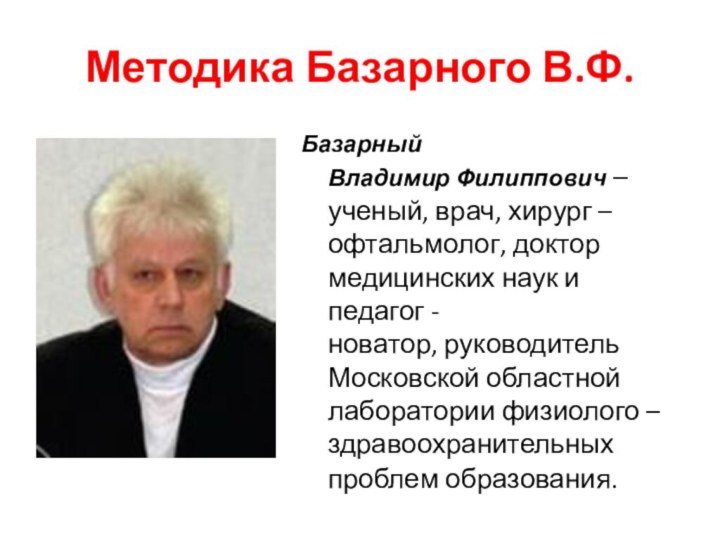 Методика Базарного В.Ф.

Базарный

Владимир Филиппович – ученый, врач, хирург – офтальмолог, доктор медицинских наук и педагог - новатор, руководитель Московской областной лаборатории физиолого – здравоохранительных проблем образования.